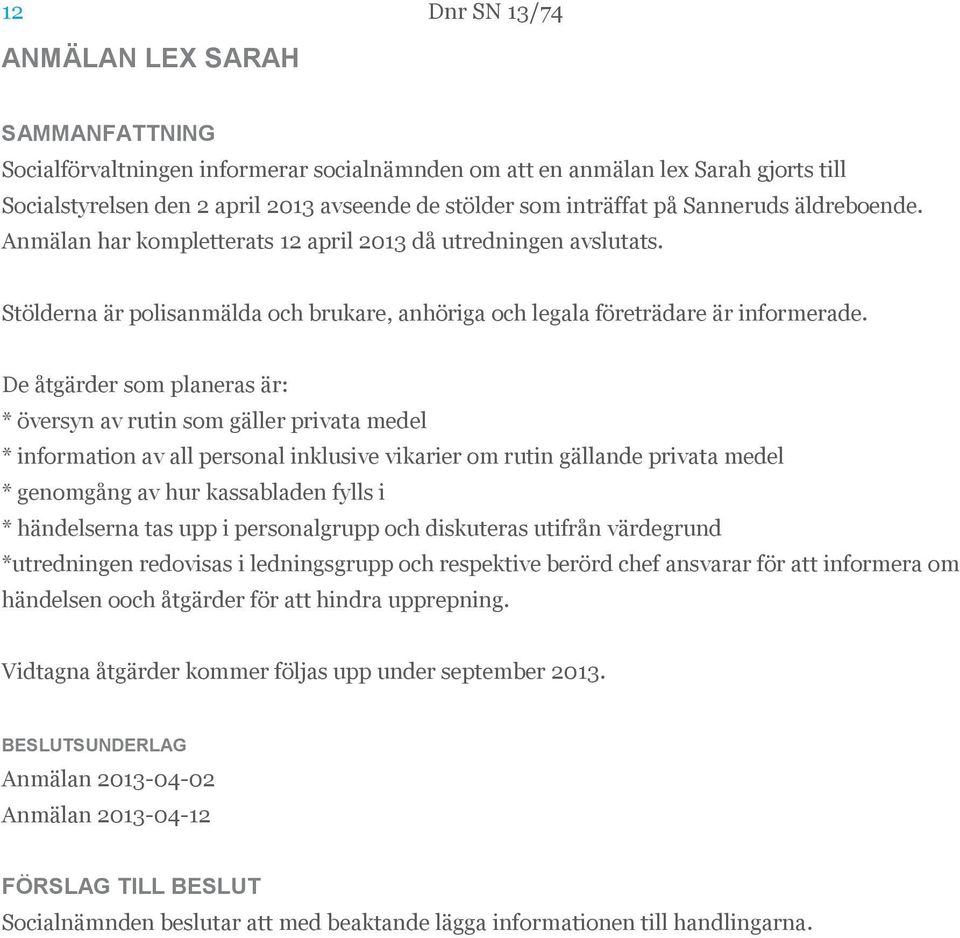 12

Dnr SN 13/74

ANMÄLAN LEX SARAH

SAMMANFATTNING
Socialförvaltningen informerar socialnämnden om att en anmälan lex Sarah gjorts till Socialstyrelsen den 2 april 2013 avseende de stölder som inträffat på Sanneruds äldreboende. Anmälan har kompletterats 12 april 2013 då utredningen avslutats.

Stölderna är polisanmälda och brukare, anhöriga och legala företrädare är informerade.

De åtgärder som planeras är:
* översyn av rutin som gäller privata medel
* information av all personal inklusive vikarier om rutin gällande privata medel
* genomgång av hur kassabladen fylls i
* händelserna tas upp i personalgrupp och diskuteras utifrån värdegrund
*utredningen redovisas i ledningsgrupp och respektive berörd chef ansvarar för att informera om händelsen ooch åtgärder för att hindra upprepning.

Vidtagna åtgärder kommer följas upp under september 2013.

BESLUTSUNDERLAG
Anmälan 2013-04-02
Anmälan 2013-04-12

FÖRSLAG TILL BESLUT
Socialnämnden beslutar att med beaktande lägga informationen till handlingarna.